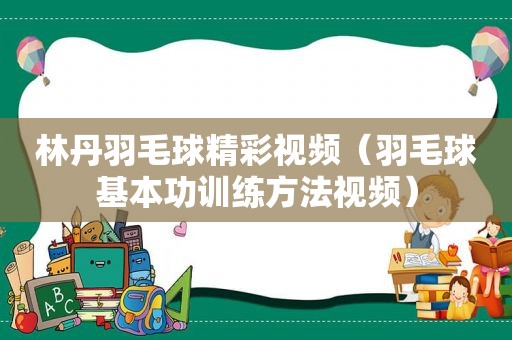 林丹羽毛球精彩视频（羽毛球基本功训练方法视频）

ABC